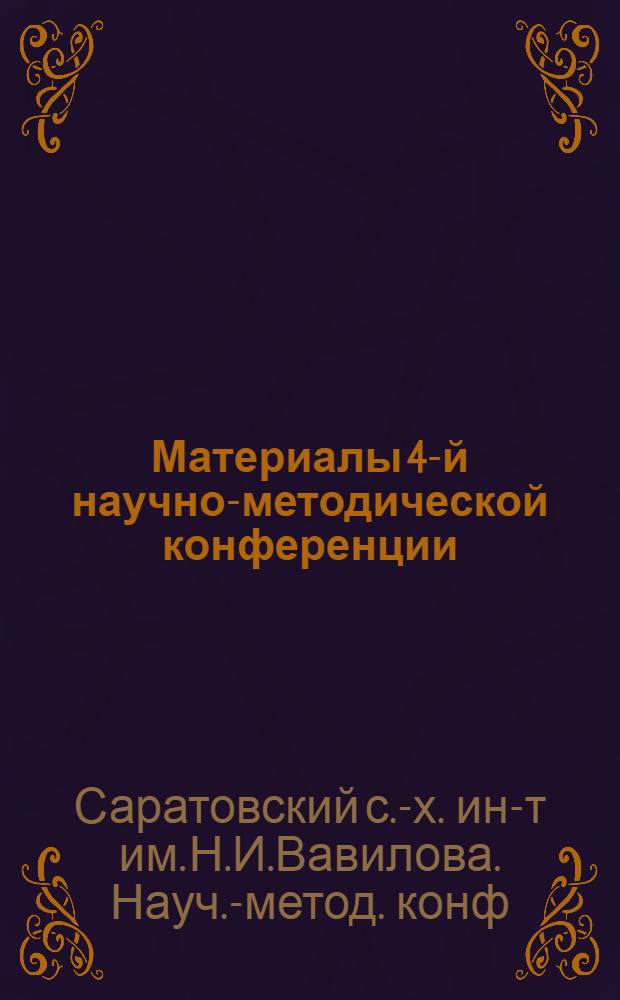 Материалы 4-й научно-методической конференции

Саратовский с.-х. ин-т им.Н.И.Вавилова. Науч.-метод. конф